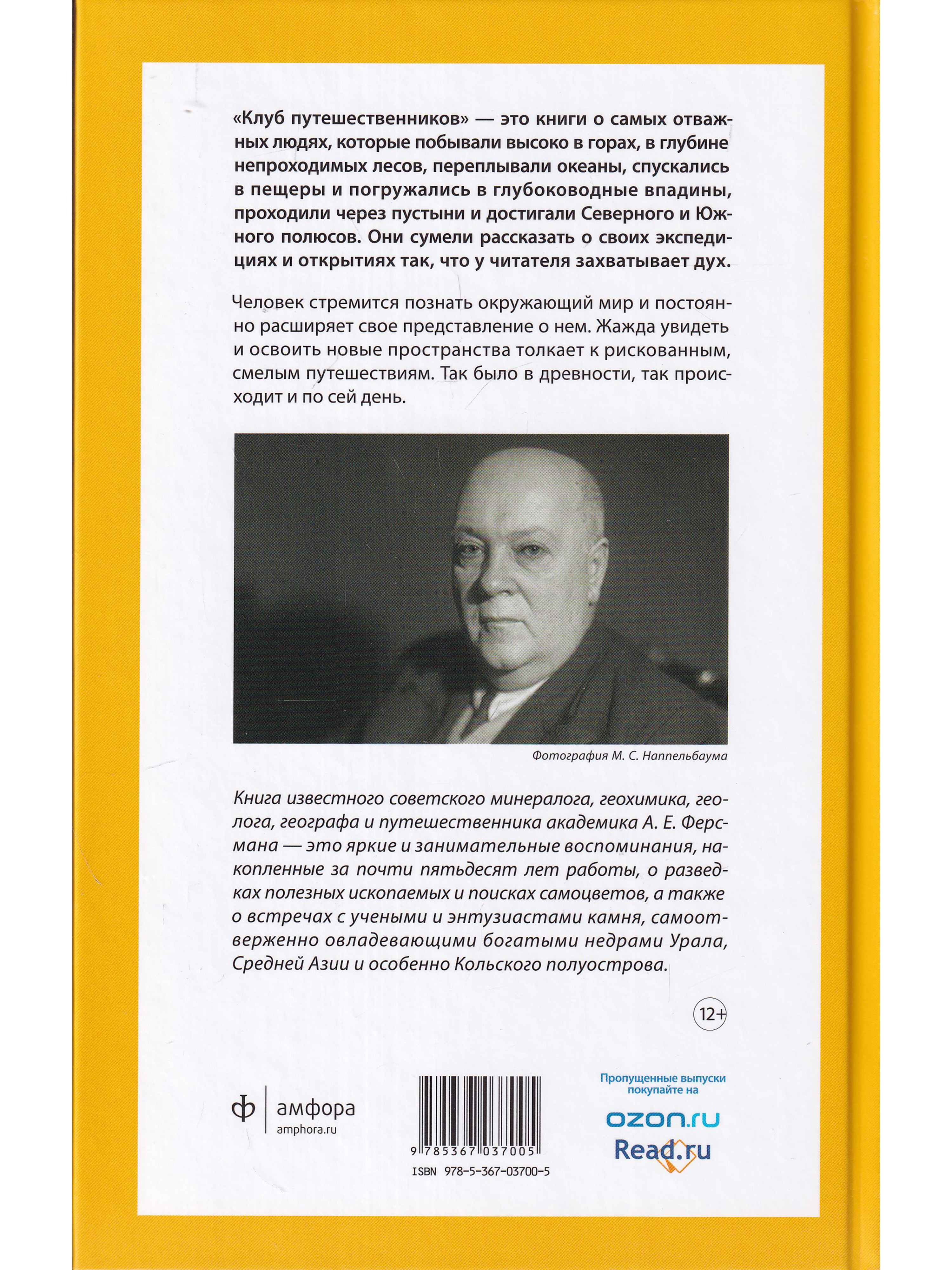 «Клуб путешественников» — это книги о самых отважных людях, которые побывали высоко в горах, в глубине непроходимых лесов, переплывали океаны, спускались в пещеры и погружались в глубоководные впадины, проходили через пустыни и достигали Северного и Южного полюсов. Они сумели рассказать о своих экспедициях и открытиях так, что у читателя захватывает дух.

Человек стремится познать окружающий мир и постоянно расширяет свое представление о нем. Жажда увидеть и освоить новые пространства толкает к рискованным, смелым путешествиям. Так было в древности, так происходит и по сей день.

Фотография М. С. Наппельбаума

Книга известного советского минералога, геохимика, геолога, географа и путешественника академика А. Е. Ферсмана — это яркие и занимательные воспоминания, накопленные за почти пятьдесят лет работы, о разведках полезных ископаемых и поисках самоцветов, а также о встречах с учеными и энтузиастами камня, самоотверженно овладевающими богатыми недрами Урала, Средней Азии и особенно Кольского полуострова.

12+

ф амфора
amphora.ru

9 785367 037005
ISBN 978-5-367-03700-5

Пропущенные выпуски покупайте на
ozon.ru
Read.ru